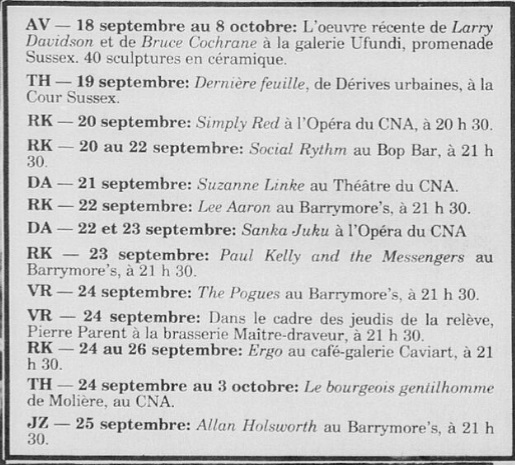 AV — 18 septembre au 8 octobre: L'oeuvre récente de Larry Davidson et de Bruce Cochrane à la galerie Ufundi, promenade Sussex. 40 sculptures en céramique.

TH — 19 septembre: Dernière feuille, de Dérives urbaines, à la Cour Sussex.

RK — 20 septembre: Simply Red à l'Opéra du CNA, à 20 h 30.

RK — 20 au 22 septembre: Social Rythm au Bop Bar, à 21 h 30.

DA — 21 septembre: Suzanne Linke au Théâtre du CNA.

RK — 22 septembre: Lee Aaron au Barrymore's, à 21 h 30.

DA — 22 et 23 septembre: Sanka Juku à l'Opéra du CNA

RK — 23 septembre: Paul Kelly and the Messengers au Barrymore's, à 21 h 30.

VR — 24 septembre: The Pogues au Barrymore's, à 21 h 30.

VR — 24 septembre: Dans le cadre des jeudis de la relève, Pierre Parent à la brasserie Maître-draveur, à 21 h 30.

RK — 24 au 26 septembre: Ergo au café-galerie Caviart, à 21 h 30.

TH — 24 septembre au 3 octobre: Le bourgeois gentilhomme de Molière, au CNA.

JZ — 25 septembre: Allan Holsworth au Barrymore's, à 21 h 30.